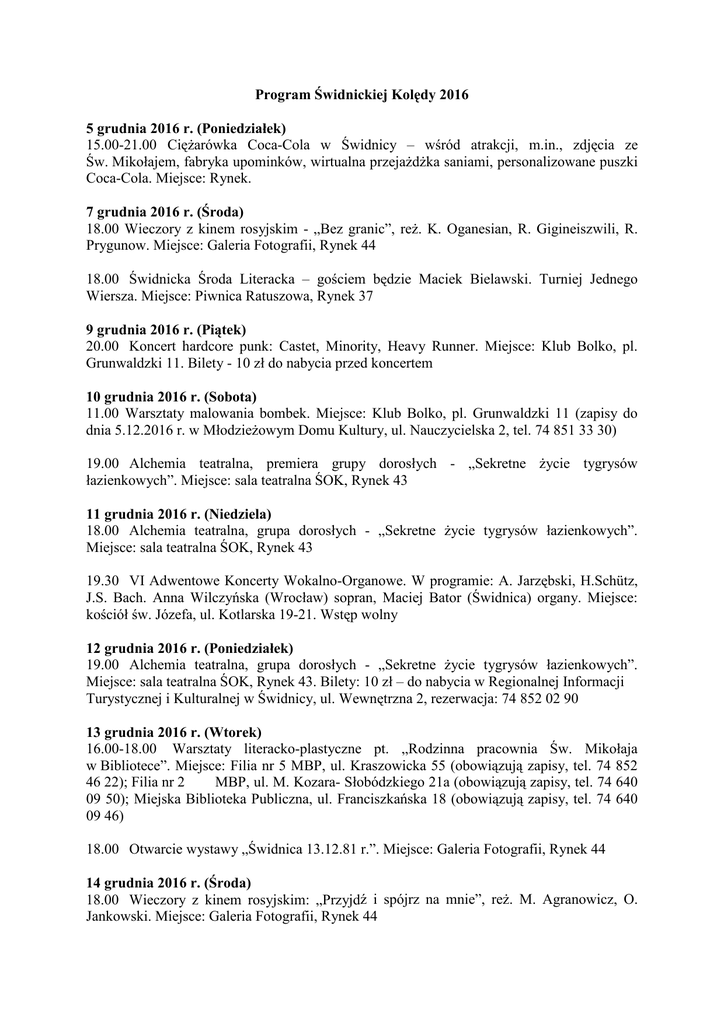 Program Świdnickiej Kolędy 2016

5 grudnia 2016 r. (Poniedziałek)
15.00-21.00 Ciężarówka Coca-Cola w Świdnicy – wśród atrakcji, m.in., zdjęcia ze Św. Mikołajem, fabryka upominków, wirtualna przejażdżka saniami, personalizowane puszki Coca-Cola. Miejsce: Rynek.

7 grudnia 2016 r. (Środa)
18.00 Wieczory z kinem rosyjskim - „Bez granic", reż. K. Oganesian, R. Gigineiszwili, R. Prygunow. Miejsce: Galeria Fotografii, Rynek 44

18.00 Świdnicka Środa Literacka – gościem będzie Maciek Bielawski. Turniej Jednego Wiersza. Miejsce: Piwnica Ratuszowa, Rynek 37

9 grudnia 2016 r. (Piątek)
20.00 Koncert hardcore punk: Castet, Minority, Heavy Runner. Miejsce: Klub Bolko, pl. Grunwaldzki 11. Bilety - 10 zł do nabycia przed koncertem

10 grudnia 2016 r. (Sobota)
11.00 Warsztaty malowania bombek. Miejsce: Klub Bolko, pl. Grunwaldzki 11 (zapisy do dnia 5.12.2016 r. w Młodzieżowym Domu Kultury, ul. Nauczycielska 2, tel. 74 851 33 30)

19.00 Alchemia teatralna, premiera grupy dorosłych - „Sekretne życie tygrysów łazienkowych". Miejsce: sala teatralna ŚOK, Rynek 43

11 grudnia 2016 r. (Niedziela)
18.00 Alchemia teatralna, grupa dorosłych - „Sekretne życie tygrysów łazienkowych". Miejsce: sala teatralna ŚOK, Rynek 43

19.30 VI Adwentowe Koncerty Wokalno-Organowe. W programie: A. Jarzębski, H.Schütz, J.S. Bach. Anna Wilczyńska (Wrocław) sopran, Maciej Bator (Świdnica) organy. Miejsce: kościół św. Józefa, ul. Kotlarska 19-21. Wstęp wolny

12 grudnia 2016 r. (Poniedziałek)
19.00 Alchemia teatralna, grupa dorosłych - „Sekretne życie tygrysów łazienkowych". Miejsce: sala teatralna ŚOK, Rynek 43. Bilety: 10 zł – do nabycia w Regionalnej Informacji Turystycznej i Kulturalnej w Świdnicy, ul. Wewnętrzna 2, rezerwacja: 74 852 02 90

13 grudnia 2016 r. (Wtorek)
16.00-18.00 Warsztaty literacko-plastyczne pt. „Rodzinna pracownia Św. Mikołaja w Bibliotece". Miejsce: Filia nr 5 MBP, ul. Kraszowicka 55 (obowiązują zapisy, tel. 74 852 46 22); Filia nr 2 MBP, ul. M. Kozara- Słobódzkiego 21a (obowiązują zapisy, tel. 74 640 09 50); Miejska Biblioteka Publiczna, ul. Franciszkańska 18 (obowiązują zapisy, tel. 74 640 09 46)

18.00 Otwarcie wystawy „Świdnica 13.12.81 r.". Miejsce: Galeria Fotografii, Rynek 44

14 grudnia 2016 r. (Środa)
18.00 Wieczory z kinem rosyjskim: „Przyjdź i spójrz na mnie", reż. M. Agranowicz, O. Jankowski. Miejsce: Galeria Fotografii, Rynek 44